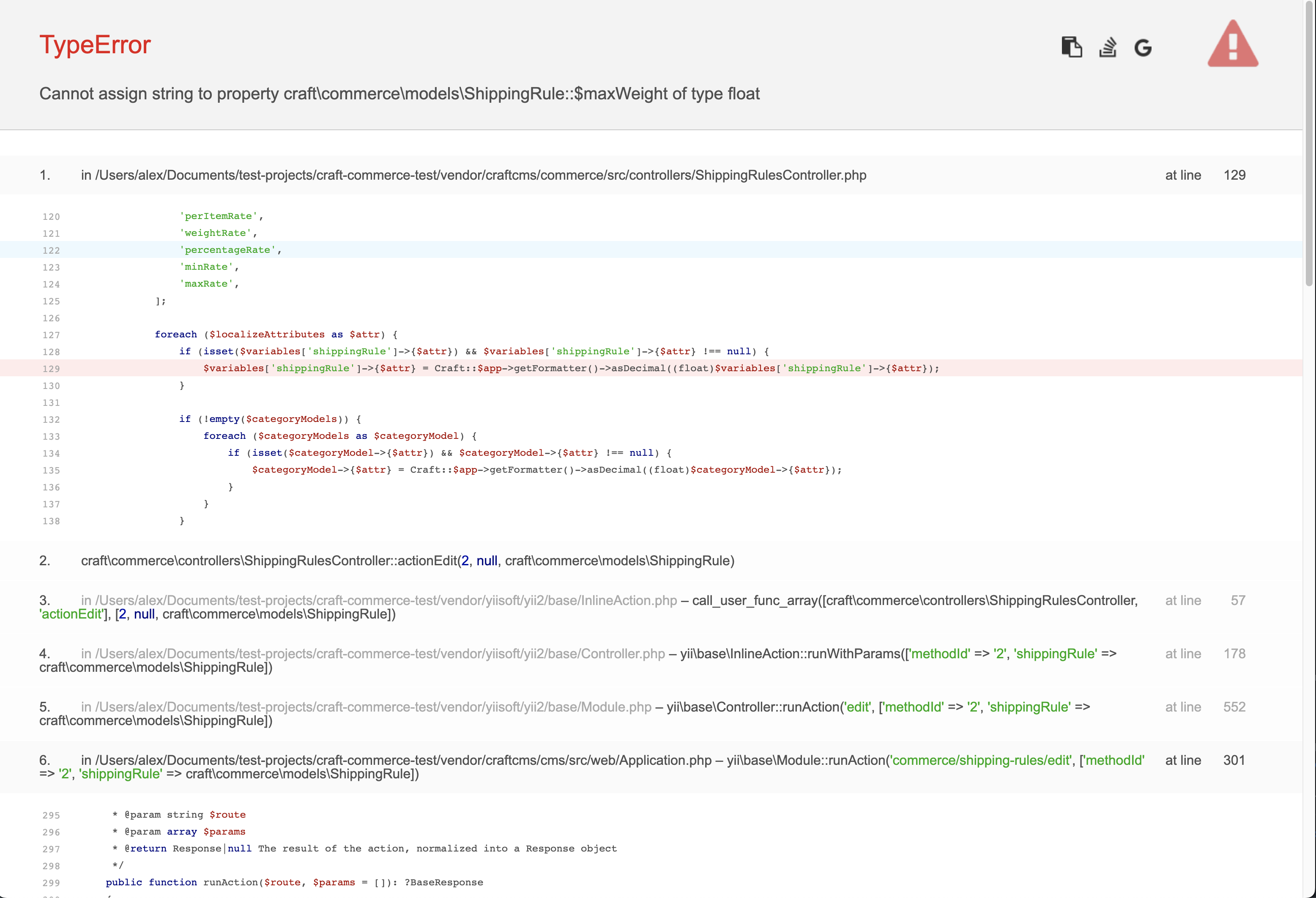 TypeError

Cannot assign string to property craft\commerce\models\ShippingRule::$maxWeight of type float

1. in /Users/alex/Documents/test-projects/craft-commerce-test/vendor/craftcms/commerce/src/controllers/ShippingRulesController.php at line 129

120 'perItemRate',
121 'weightRate',
122 'percentageRate',
123 'minRate',
124 'maxRate',
125 ];
126
127 foreach ($localizeAttributes as $attr) {
128 if (isset($variables['shippingRule']->{$attr}) && $variables['shippingRule']->{$attr} !== null) {
129 $variables['shippingRule']->{$attr} = Craft::$app->getFormatter()->asDecimal((float)$variables['shippingRule']->{$attr});
130 }
131
132 if (!empty($categoryModels)) {
133 foreach ($categoryModels as $categoryModel) {
134 if (isset($categoryModel->{$attr}) && $categoryModel->{$attr} !== null) {
135 $categoryModel->{$attr} = Craft::$app->getFormatter()->asDecimal((float)$categoryModel->{$attr});
136 }
137 }
138 }

2. craft\commerce\controllers\ShippingRulesController::actionEdit(2, null, craft\commerce\models\ShippingRule)

3. in /Users/alex/Documents/test-projects/craft-commerce-test/vendor/yiisoft/yii2/base/InlineAction.php – call_user_func_array([craft\commerce\controllers\ShippingRulesController, 'actionEdit'], [2, null, craft\commerce\models\ShippingRule]) at line 57

4. in /Users/alex/Documents/test-projects/craft-commerce-test/vendor/yiisoft/yii2/base/Controller.php – yii\base\InlineAction::runWithParams(['methodId' => '2', 'shippingRule' => craft\commerce\models\ShippingRule]) at line 178

5. in /Users/alex/Documents/test-projects/craft-commerce-test/vendor/yiisoft/yii2/base/Module.php – yii\base\Controller::runAction('edit', ['methodId' => '2', 'shippingRule' => craft\commerce\models\ShippingRule]) at line 552

6. in /Users/alex/Documents/test-projects/craft-commerce-test/vendor/craftcms/cms/src/web/Application.php – yii\base\Module::runAction('commerce/shipping-rules/edit', ['methodId' => '2', 'shippingRule' => craft\commerce\models\ShippingRule]) at line 301

295 * @param string $route
296 * @param array $params
297 * @return Response|null The result of the action, normalized into a Response object
298 */
299 public function runAction($route, $params = []): ?BaseResponse